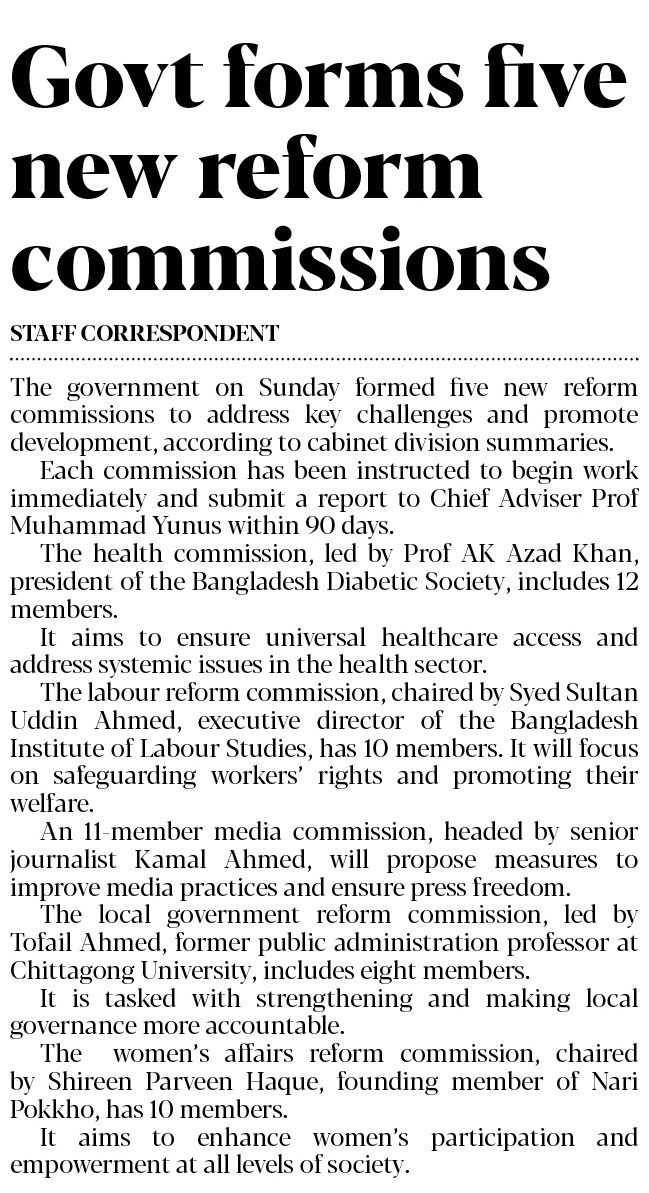 Govt forms five new reform commissions

STAFF CORRESPONDENT

The government on Sunday formed five new reform commissions to address key challenges and promote development, according to cabinet division summaries.

Each commission has been instructed to begin work immediately and submit a report to Chief Adviser Prof Muhammad Yunus within 90 days.

The health commission, led by Prof AK Azad Khan, president of the Bangladesh Diabetic Society, includes 12 members.

It aims to ensure universal healthcare access and address systemic issues in the health sector.

The labour reform commission, chaired by Syed Sultan Uddin Ahmed, executive director of the Bangladesh Institute of Labour Studies, has 10 members. It will focus on safeguarding workers' rights and promoting their welfare.

An 11-member media commission, headed by senior journalist Kamal Ahmed, will propose measures to improve media practices and ensure press freedom.

The local government reform commission, led by Tofail Ahmed, former public administration professor at Chittagong University, includes eight members.

It is tasked with strengthening and making local governance more accountable.

The women's affairs reform commission, chaired by Shireen Parveen Haque, founding member of Nari Pokkho, has 10 members.

It aims to enhance women's participation and empowerment at all levels of society.